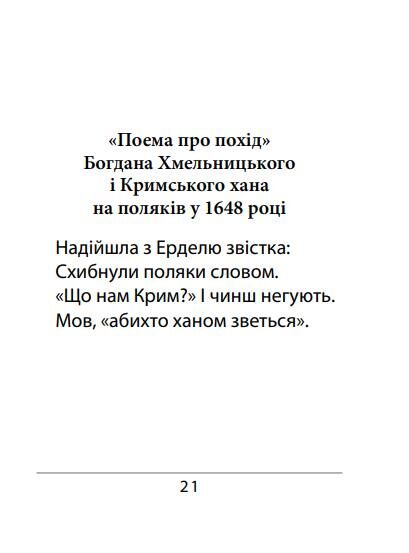 «Поема про похід»
Богдана Хмельницького
і Кримського хана
на поляків у 1648 році

Надійшла з Ерделю звістка:
Схибнули поляки словом.
«Що нам Крим?» І чинш негують.
Мов, «абихто ханом зветься».

21